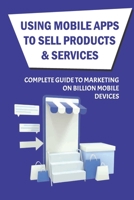 USING MOBILE APPS TO SELL PRODUCTS & SERVICES

COMPLETE GUIDE TO MARKETING ON BILLION MOBILE DEVICES